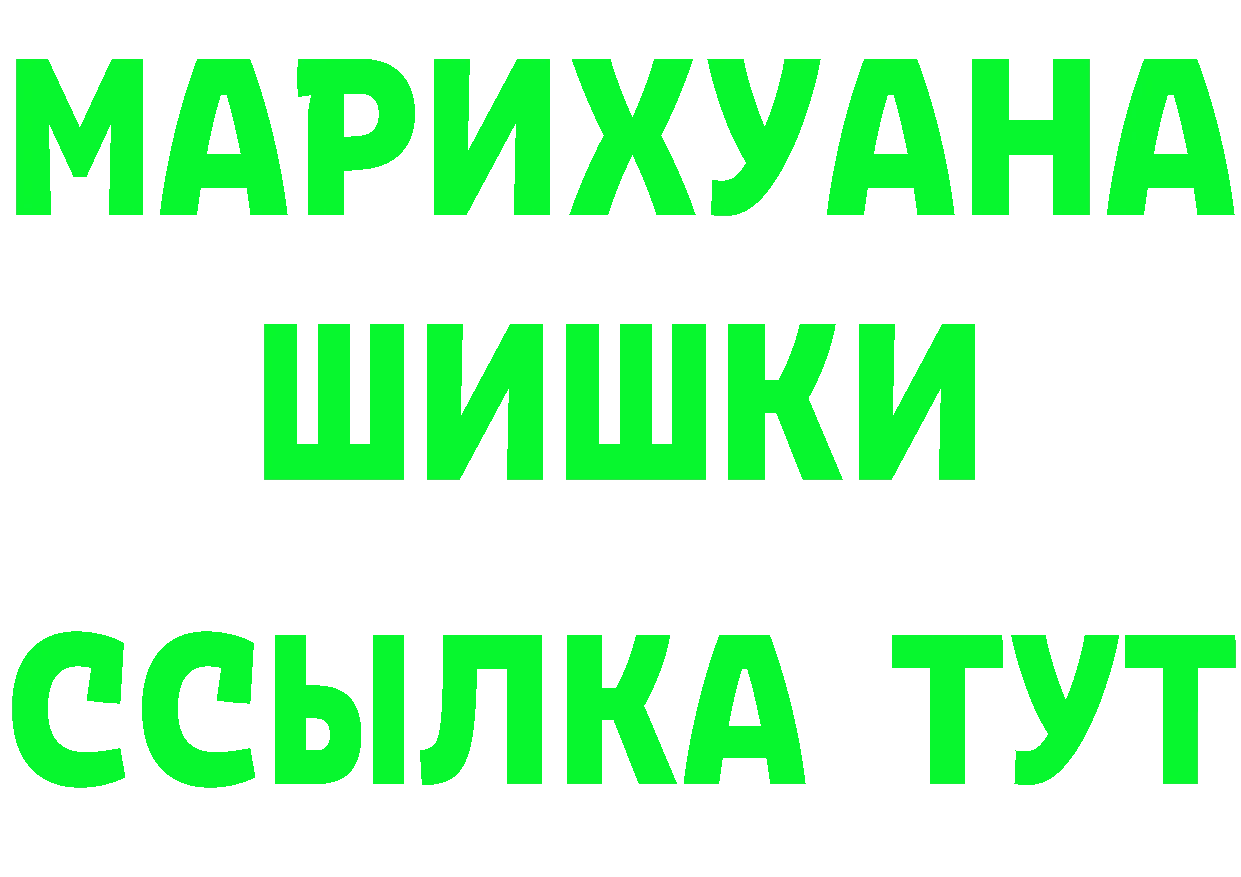 МАРИХУАНА
ШИШКИ
ССЫЛКА ТУТ